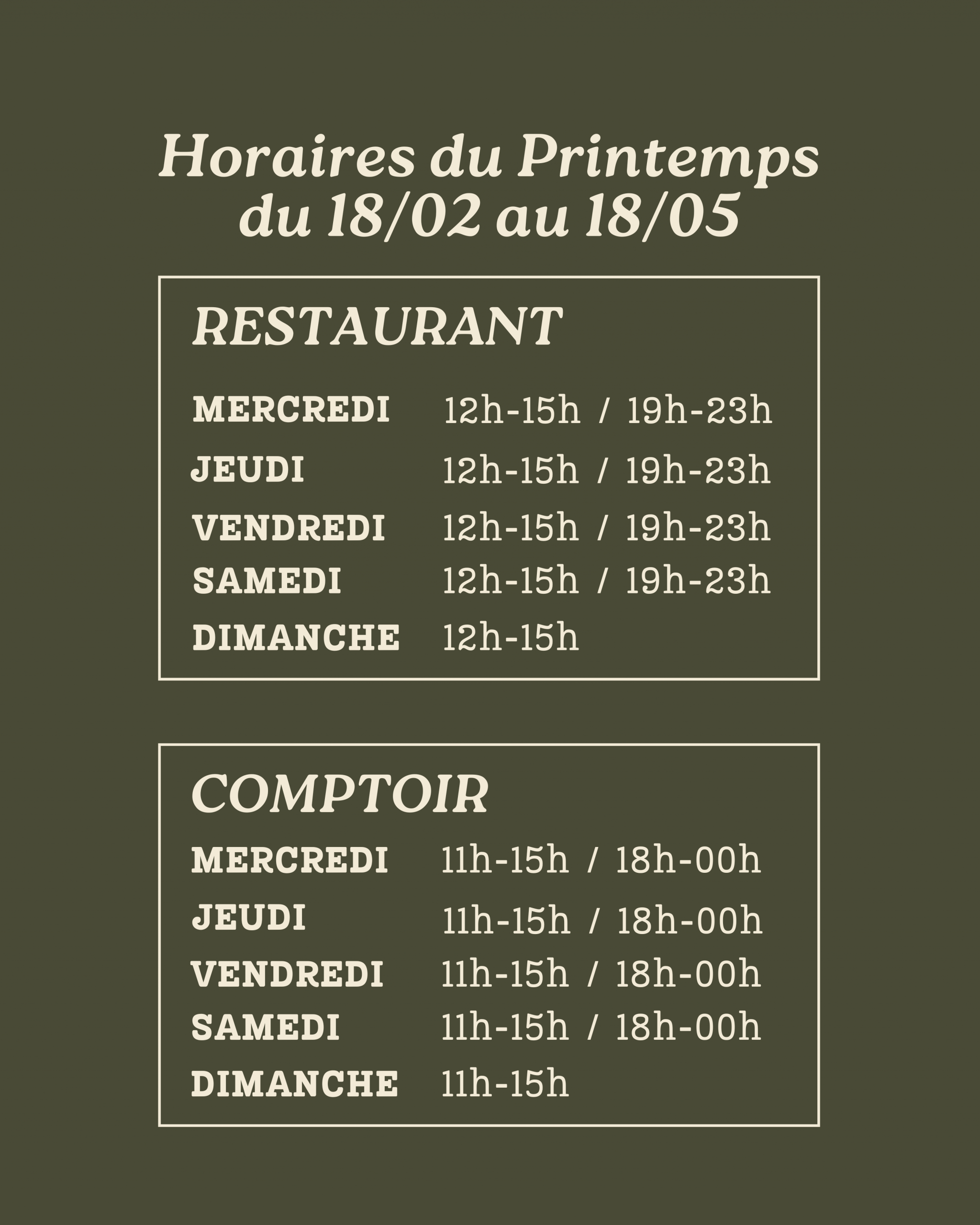 Horaires du Printemps
du 18/02 au 18/05

RESTAURANT

MERCREDI 12h-15h / 19h-23h
JEUDI 12h-15h / 19h-23h
VENDREDI 12h-15h / 19h-23h
SAMEDI 12h-15h / 19h-23h
DIMANCHE 12h-15h

COMPTOIR

MERCREDI 11h-15h / 18h-00h
JEUDI 11h-15h / 18h-00h
VENDREDI 11h-15h / 18h-00h
SAMEDI 11h-15h / 18h-00h
DIMANCHE 11h-15h